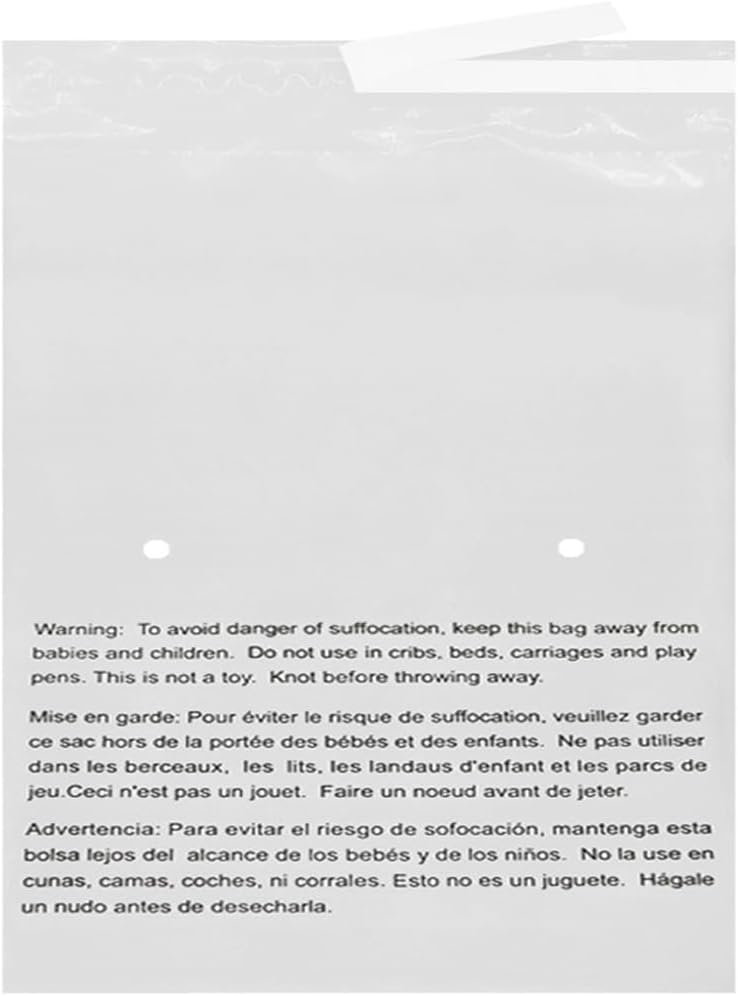 Warning: To avoid danger of suffocation, keep this bag away from babies and children. Do not use in cribs, beds, carriages and play pens. This is not a toy. Knot before throwing away.

Mise en garde: Pour éviter le risque de suffocation, veuillez garder ce sac hors de la portée des bébés et des enfants. Ne pas utiliser dans les berceaux, les lits, les landaus d'enfant et les parcs de jeu.Ceci n'est pas un jouet. Faire un noeud avant de jeter.

Advertencia: Para evitar el riesgo de sofocación, mantenga esta bolsa lejos del alcance de los bebés y de los niños. No la use en cunas, camas, coches, ni corrales. Esto no es un juguete. Hágale un nudo antes de desecharla.